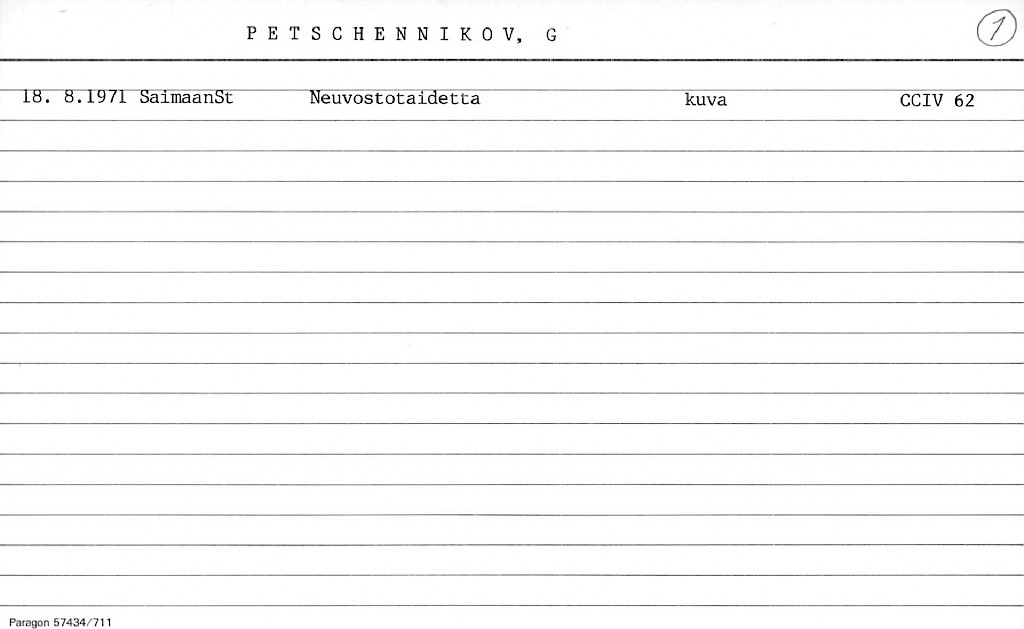 P E T S C H E N N I K O V, G

1

18. 8.1971 SaimaanSt Neuvostotaidetta kuva CCIV 62

Paragon 57434/711